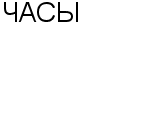 ЧАСЫ